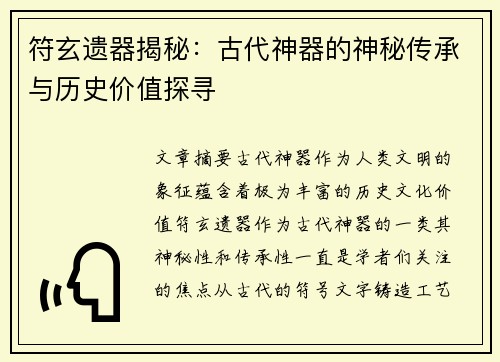 符玄遗器揭秘：古代神器的神秘传承与历史价值探寻

文章摘要古代神器作为人类文明的象征蕴含着极为丰富的历史文化价值符玄遗器作为古代神器的一类其神秘性和传承性一直是学者们关注的焦点从古代的符号文字铸造工艺